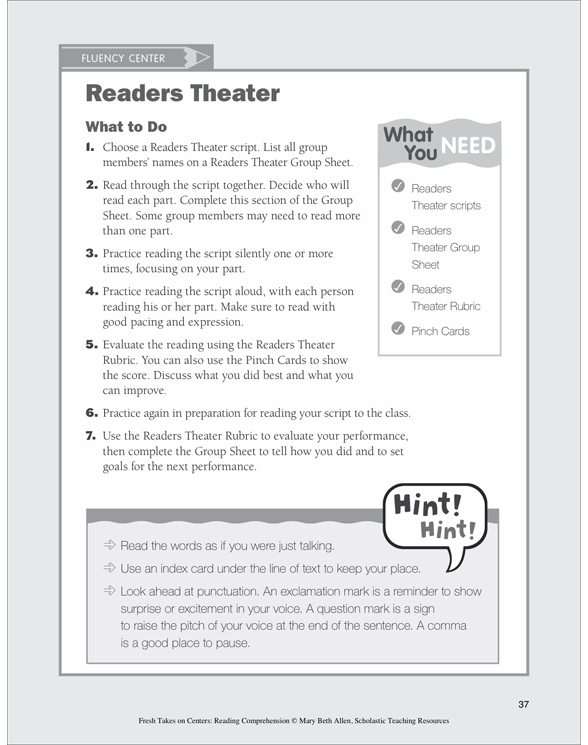 FLUENCY CENTER

Readers Theater

What to Do

1. Choose a Readers Theater script. List all group members' names on a Readers Theater Group Sheet.

2. Read through the script together. Decide who will read each part. Complete this section of the Group Sheet. Some group members may need to read more than one part.

3. Practice reading the script silently one or more times, focusing on your part.

4. Practice reading the script aloud, with each person reading his or her part. Make sure to read with good pacing and expression.

5. Evaluate the reading using the Readers Theater Rubric. You can also use the Pinch Cards to show the score. Discuss what you did best and what you can improve.

6. Practice again in preparation for reading your script to the class.

7. Use the Readers Theater Rubric to evaluate your performance, then complete the Group Sheet to tell how you did and to set goals for the next performance.

What You NEED

Readers Theater scripts

Readers Theater Group Sheet

Readers Theater Rubric

Pinch Cards

Hint! Hint!

Read the words as if you were just talking.

Use an index card under the line of text to keep your place.

Look ahead at punctuation. An exclamation mark is a reminder to show surprise or excitement in your voice. A question mark is a sign to raise the pitch of your voice at the end of the sentence. A comma is a good place to pause.

37

Fresh Takes on Centers: Reading Comprehension © Mary Beth Allen, Scholastic Teaching Resources